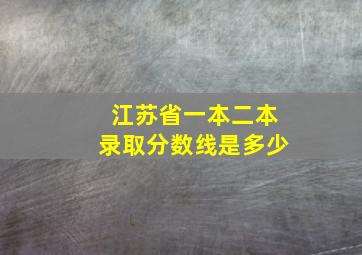 江苏省一本二本
录取分数线是多少